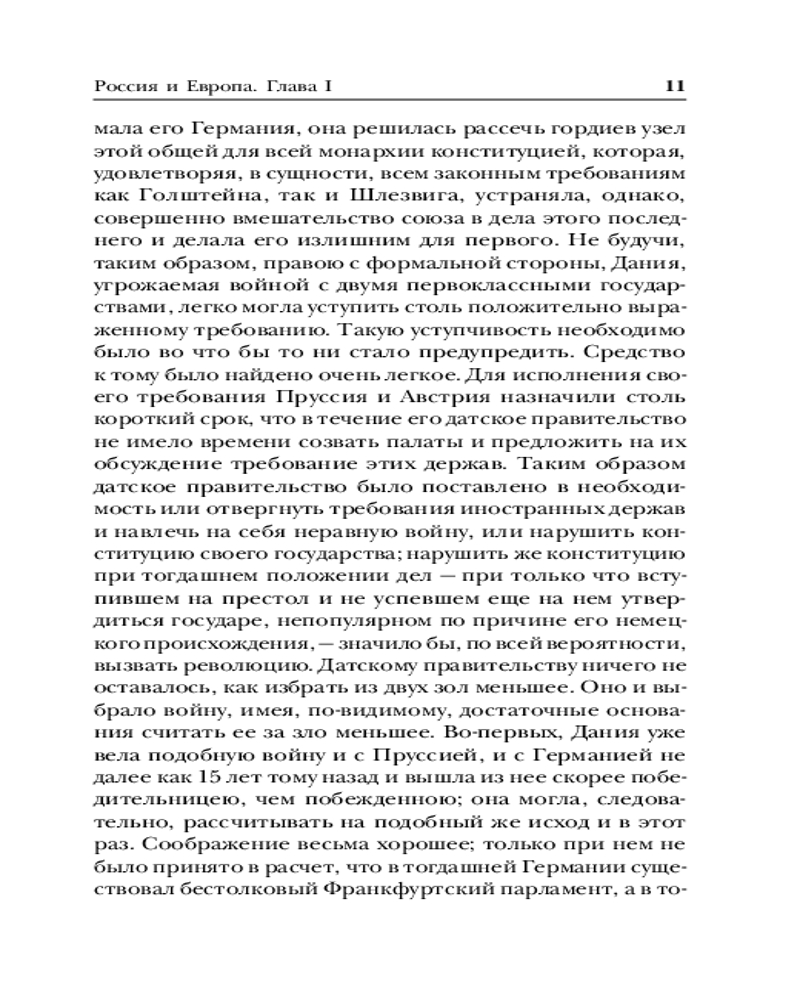 Россия и Европа. Глава I

11

мала его Германия, она решилась рассечь гордиев узел этой общей для всей монархии конституцией, которая, удовлетворяя, в сущности, всем законным требованиям как Голштейна, так и Шлезвига, устраняла, однако, совершенно вмешательство союза в дела этого последнего и делала его излишним для первого. Не будучи, таким образом, правою с формальной стороны, Дания, угрожаемая войной с двумя первоклассными государствами, легко могла уступить столь положительно выраженному требованию. Такую уступчивость необходимо было во что бы то ни стало предупредить. Средство к тому было найдено очень легкое. Для исполнения своего требования Пруссия и Австрия назначили столь короткий срок, что в течение его датское правительство не имело времени созвать палаты и предложить на их обсуждение требование этих держав. Таким образом датское правительство было поставлено в необходимость или отвергнуть требования иностранных держав и навлечь на себя неравную войну, или нарушить конституцию своего государства; нарушить же конституцию при тогдашнем положении дел — при только что вступившем на престол и не успевшем еще на нем утвердиться государе, непопулярном по причине его немецкого происхождения, — значило бы, по всей вероятности, вызвать революцию. Датскому правительству ничего не оставалось, как избрать из двух зол меньшее. Оно и выбрало войну, имея, по-видимому, достаточные основания считать ее за зло меньшее. Во-первых, Дания уже вела подобную войну и с Пруссией, и с Германией не далее как 15 лет тому назад и вышла из нее скорее победительницею, чем побежденною; она могла, следовательно, рассчитывать на подобный же исход и в этот раз. Соображение весьма хорошее; только при нем не было принято в расчет, что в тогдашней Германии существовал бестолковый Франкфуртский парламент, а в то-